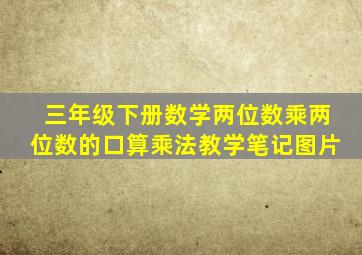 三年级下册数学两位数乘两位数的口算乘法教学笔记图片